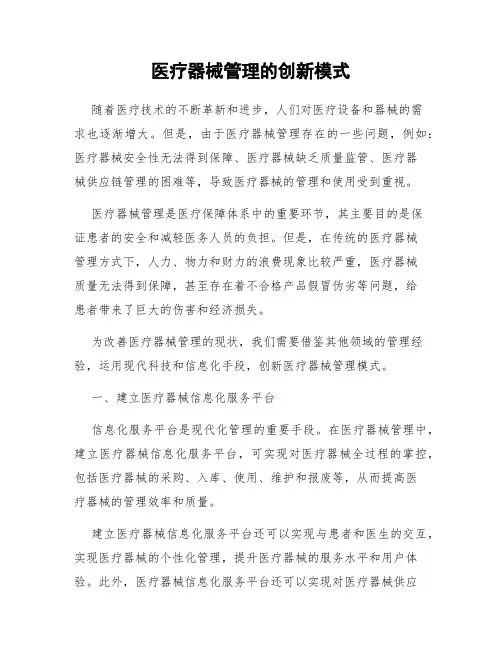 医疗器械管理的创新模式

随着医疗技术的不断革新和进步，人们对医疗设备和器械的需求也逐渐增大。但是，由于医疗器械管理存在的一些问题，例如：医疗器械安全性无法得到保障、医疗器械缺乏质量监管、医疗器械供应链管理的困难等，导致医疗器械的管理和使用受到重视。

医疗器械管理是医疗保障体系中的重要环节，其主要目的是保证患者的安全和减轻医务人员的负担。但是，在传统的医疗器械管理方式下，人力、物力和财力的浪费现象比较严重，医疗器械质量无法得到保障，甚至存在着不合格产品假冒伪劣等问题，给患者带来了巨大的伤害和经济损失。

为改善医疗器械管理的现状，我们需要借鉴其他领域的管理经验，运用现代科技和信息化手段，创新医疗器械管理模式。

一、建立医疗器械信息化服务平台

信息化服务平台是现代化管理的重要手段。在医疗器械管理中，建立医疗器械信息化服务平台，可实现对医疗器械全过程的掌控，包括医疗器械的采购、入库、使用、维护和报废等，从而提高医疗器械的管理效率和质量。

建立医疗器械信息化服务平台还可以实现与患者和医生的交互，实现医疗器械的个性化管理，提升医疗器械的服务水平和用户体验。此外，医疗器械信息化服务平台还可以实现对医疗器械供应